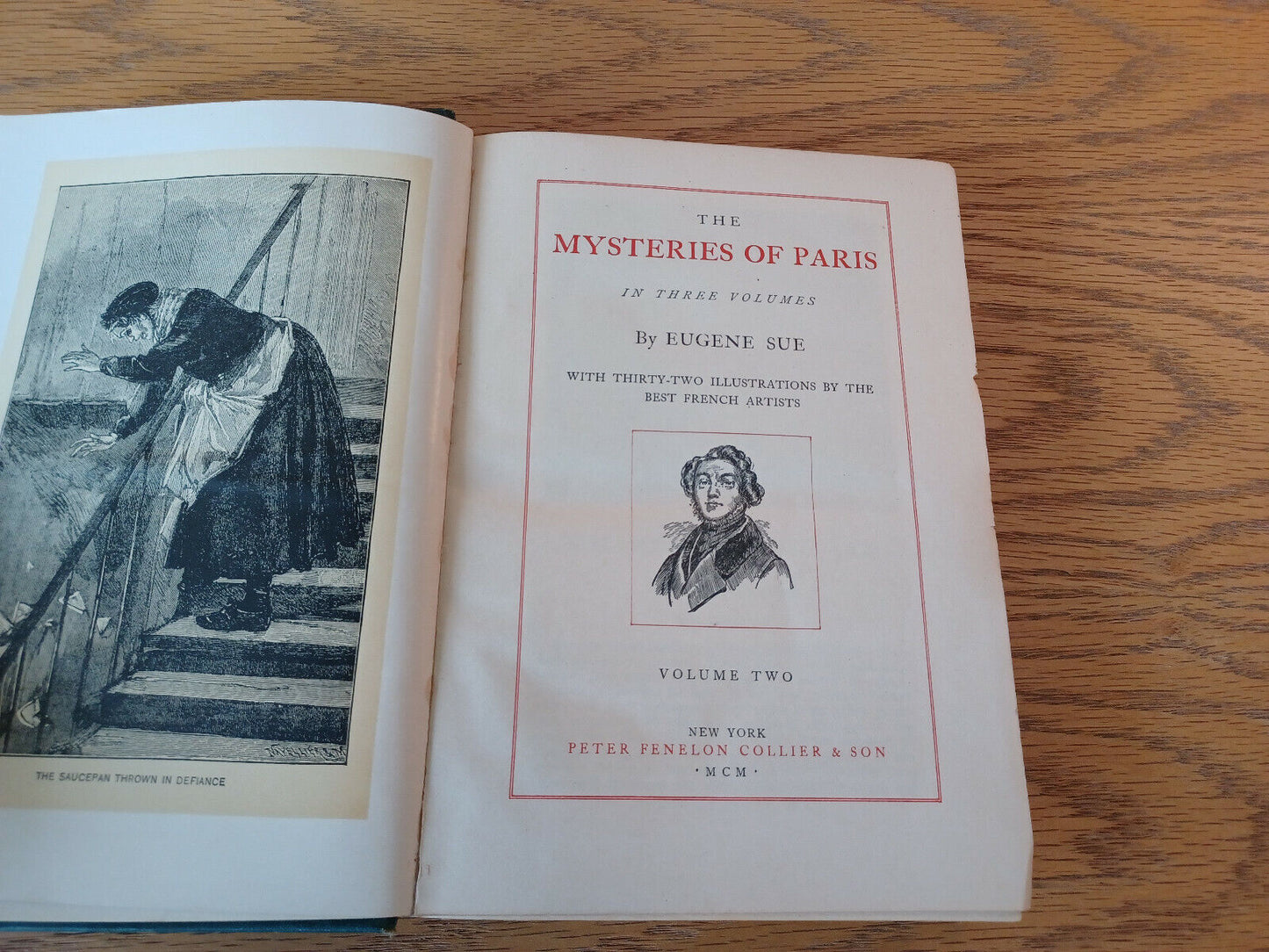 THE SAUCEPAN THROWN IN DEFIANCE

THE
MYSTERIES OF PARIS

IN THREE VOLUMES

By EUGENE SUE

WITH THIRTY-TWO ILLUSTRATIONS BY THE BEST FRENCH ARTISTS

VOLUME TWO

NEW YORK
PETER FENELON COLLIER & SON
·MCM·